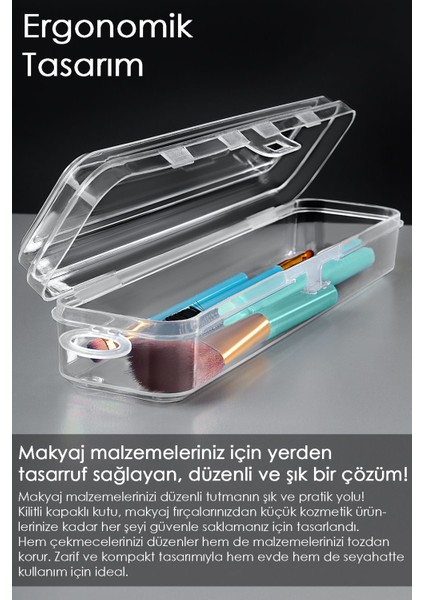 Ergonomik Tasarım

Makyaj malzemeleriniz için yerden tasarruf sağlayan, düzenli ve şık bir çözüm!

Makyaj malzemelerinizi düzenli tutmanın şık ve pratik yolu! Kilitli kapaklı kutu, makyaj fırçalarınızdan küçük kozmetik ürünlerinize kadar her şeyi güvenle saklamanız için tasarlandı. Hem çekmecelerinizi düzenler hem de malzemelerinizi tozdan korur. Zarif ve kompakt tasarımıyla hem evde hem de seyahatte kullanım için ideal.